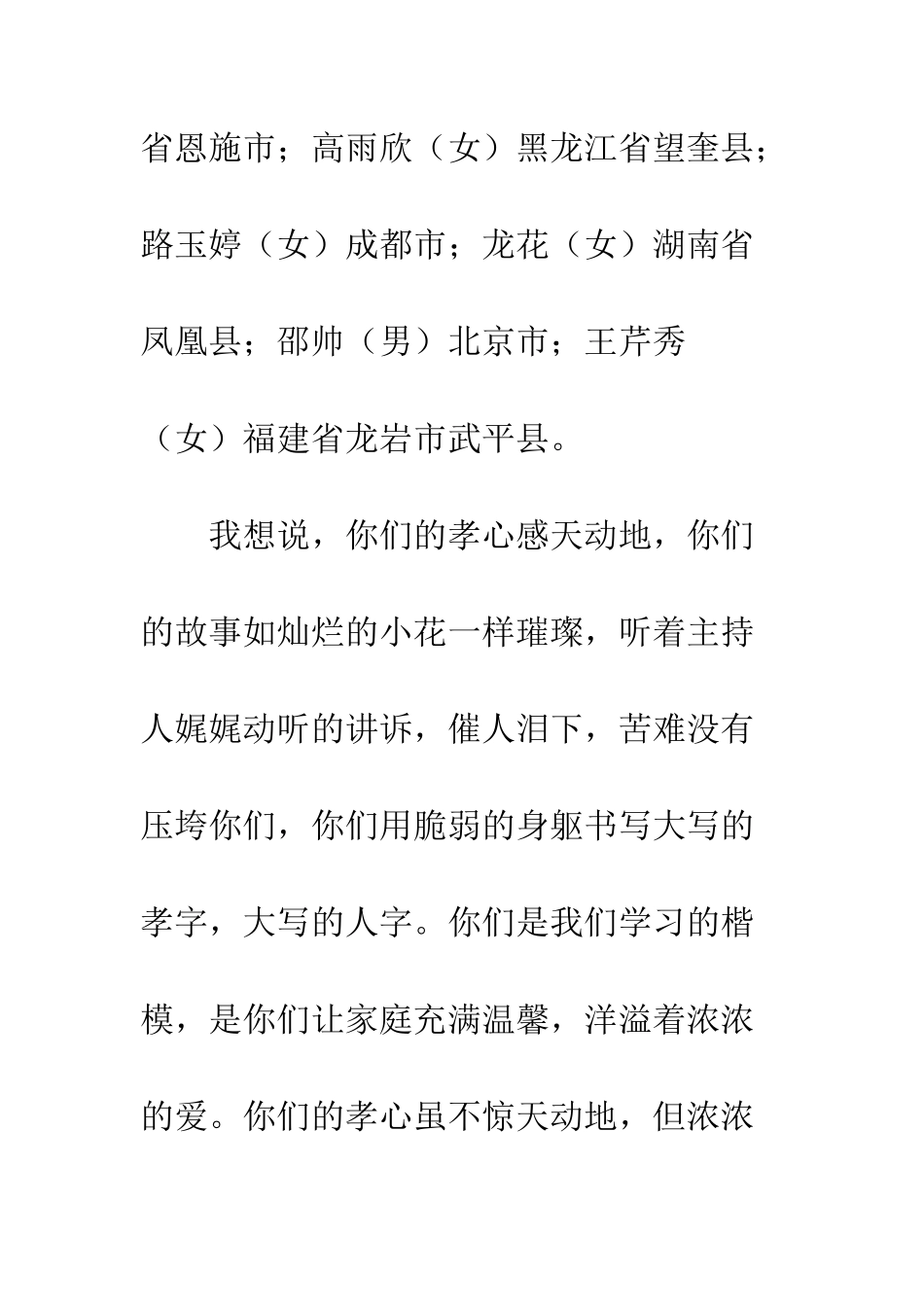 省恩施市；高雨欣（女）黑龙江省望奎县；路玉婷（女）成都市；龙花（女）湖南省凤凰县；邵帅（男）北京市；王芹秀（女）福建省龙岩市武平县。

我想说，你们的孝心感天动地，你们的故事如灿烂的小花一样璀璨，听着主持人娓娓动听的讲诉，催人泪下，苦难没有压垮你们，你们用脆弱的身躯书写大写的孝字，大写的人字。你们是我们学习的楷模，是你们让家庭充满温馨，洋溢着浓浓的爱。你们的孝心虽不惊天动地，但浓浓